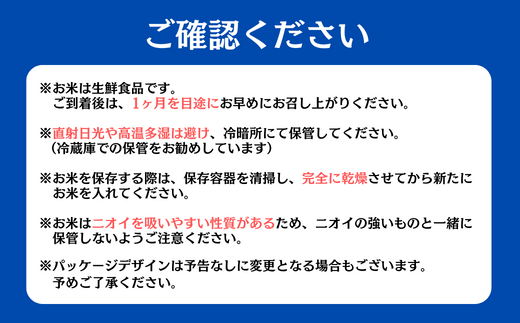 ご確認ください

※お米は生鮮食品です。
ご到着後は、1ヶ月を目途にお早めにお召し上がりください。

※直射日光や高温多湿は避け、冷暗所にて保管してください。
（冷蔵庫での保管をお勧めしています）

※お米を保存する際は、保存容器を清掃し、完全に乾燥させてから新たにお米を入れてください。

※お米はニオイを吸いやすい性質があるため、ニオイの強いものと一緒に保管しないようご注意ください。

※パッケージデザインは予告なしに変更となる場合もございます。
予めご了承ください。